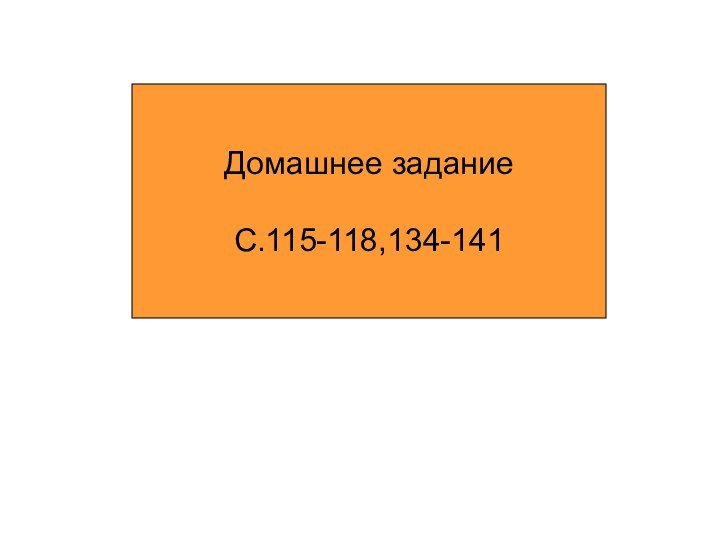 Домашнее задание

С.115-118,134-141